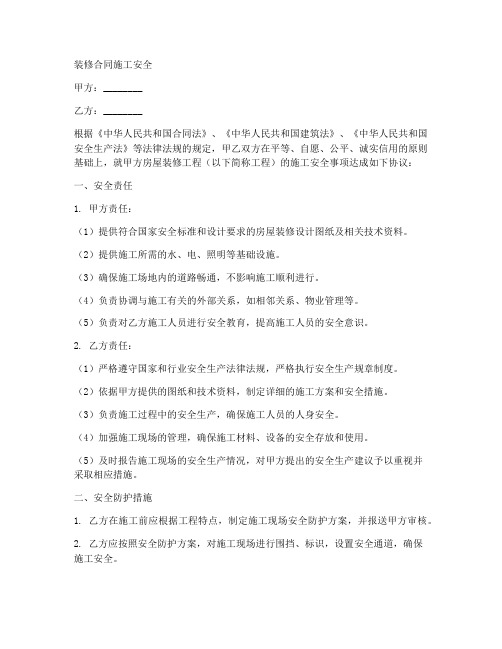 装修合同施工安全

甲方：________

乙方：________

根据《中华人民共和国合同法》、《中华人民共和国建筑法》、《中华人民共和国安全生产法》等法律法规的规定，甲乙双方在平等、自愿、公平、诚实信用的原则基础上，就甲方房屋装修工程（以下简称工程）的施工安全事项达成如下协议：

一、安全责任

1. 甲方责任：

（1）提供符合国家安全标准和设计要求的房屋装修设计图纸及相关技术资料。

（2）提供施工所需的水、电、照明等基础设施。

（3）确保施工场地内的道路畅通，不影响施工顺利进行。

（4）负责协调与施工有关的外部关系，如相邻关系、物业管理等。

（5）负责对乙方施工人员进行安全教育，提高施工人员的安全意识。

2. 乙方责任：

（1）严格遵守国家和行业安全生产法律法规，严格执行安全生产规章制度。

（2）依据甲方提供的图纸和技术资料，制定详细的施工方案和安全措施。

（3）负责施工过程中的安全生产，确保施工人员的人身安全。

（4）加强施工现场的管理，确保施工材料、设备的安全存放和使用。

（5）及时报告施工现场的安全生产情况，对甲方提出的安全生产建议予以重视并采取相应措施。

二、安全防护措施

1. 乙方在施工前应根据工程特点，制定施工现场安全防护方案，并报送甲方审核。

2. 乙方应按照安全防护方案，对施工现场进行围挡、标识，设置安全通道，确保施工安全。